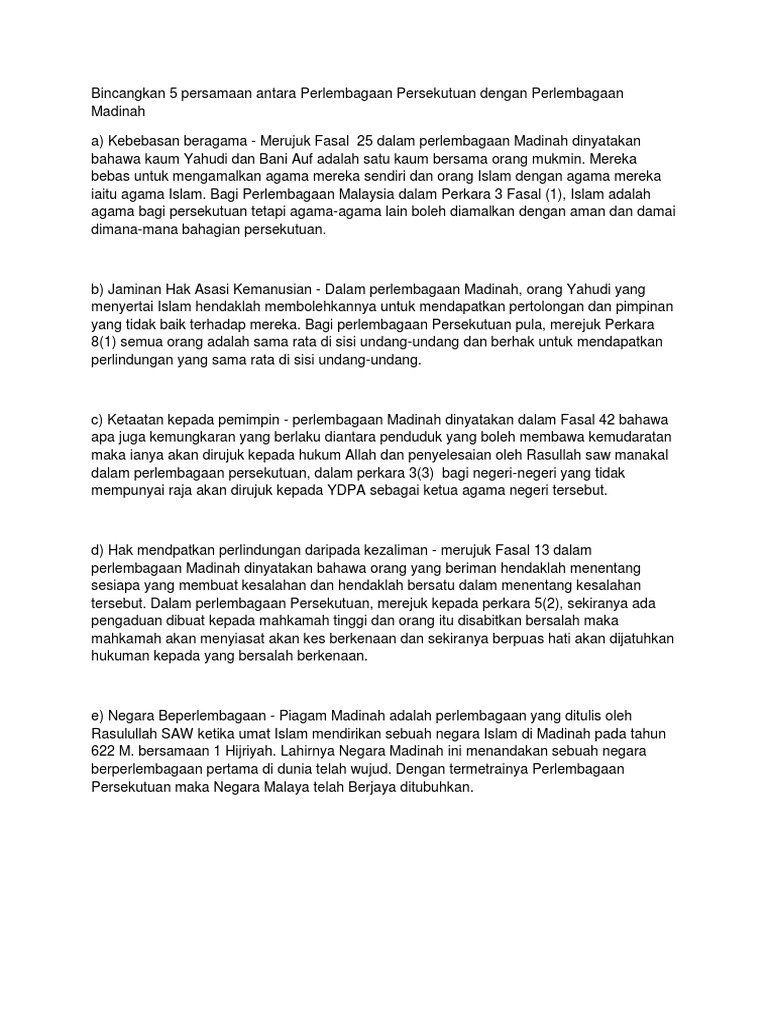 Bincangkan 5 persamaan antara Perlembagaan Persekutuan dengan Perlembagaan Madinah

a) Kebebasan beragama - Merujuk Fasal 25 dalam perlembagaan Madinah dinyatakan bahawa kaum Yahudi dan Bani Auf adalah satu kaum bersama orang mukmin. Mereka bebas untuk mengamalkan agama mereka sendiri dan orang Islam dengan agama mereka iaitu agama Islam. Bagi Perlembagaan Malaysia dalam Perkara 3 Fasal (1), Islam adalah agama bagi persekutuan tetapi agama-agama lain boleh diamalkan dengan aman dan damai dimana-mana bahagian persekutuan.

b) Jaminan Hak Asasi Kemanusian - Dalam perlembagaan Madinah, orang Yahudi yang menyertai Islam hendaklah membolehkannya untuk mendapatkan pertolongan dan pimpinan yang tidak baik terhadap mereka. Bagi perlembagaan Persekutuan pula, merejuk Perkara 8(1) semua orang adalah sama rata di sisi undang-undang dan berhak untuk mendapatkan perlindungan yang sama rata di sisi undang-undang.

c) Ketaatan kepada pemimpin - perlembagaan Madinah dinyatakan dalam Fasal 42 bahawa apa juga kemungkaran yang berlaku diantara penduduk yang boleh membawa kemudaratan maka ianya akan dirujuk kepada hukum Allah dan penyelesaian oleh Rasullah saw manakal dalam perlembagaan persekutuan, dalam perkara 3(3) bagi negeri-negeri yang tidak mempunyai raja akan dirujuk kepada YDPA sebagai ketua agama negeri tersebut.

d) Hak mendpatkan perlindungan daripada kezaliman - merujuk Fasal 13 dalam perlembagaan Madinah dinyatakan bahawa orang yang beriman hendaklah menentang sesiapa yang membuat kesalahan dan hendaklah bersatu dalam menentang kesalahan tersebut. Dalam perlembagaan Persekutuan, merejuk kepada perkara 5(2), sekiranya ada pengaduan dibuat kepada mahkamah tinggi dan orang itu disabitkan bersalah maka mahkamah akan menyiasat akan kes berkenaan dan sekiranya berpuas hati akan dijatuhkan hukuman kepada yang bersalah berkenaan.

e) Negara Beperlembagaan - Piagam Madinah adalah perlembagaan yang ditulis oleh Rasulullah SAW ketika umat Islam mendirikan sebuah negara Islam di Madinah pada tahun 622 M. bersamaan 1 Hijriyah. Lahirnya Negara Madinah ini menandakan sebuah negara berperlembagaan pertama di dunia telah wujud. Dengan termetrainya Perlembagaan Persekutuan maka Negara Malaya telah Berjaya ditubuhkan.